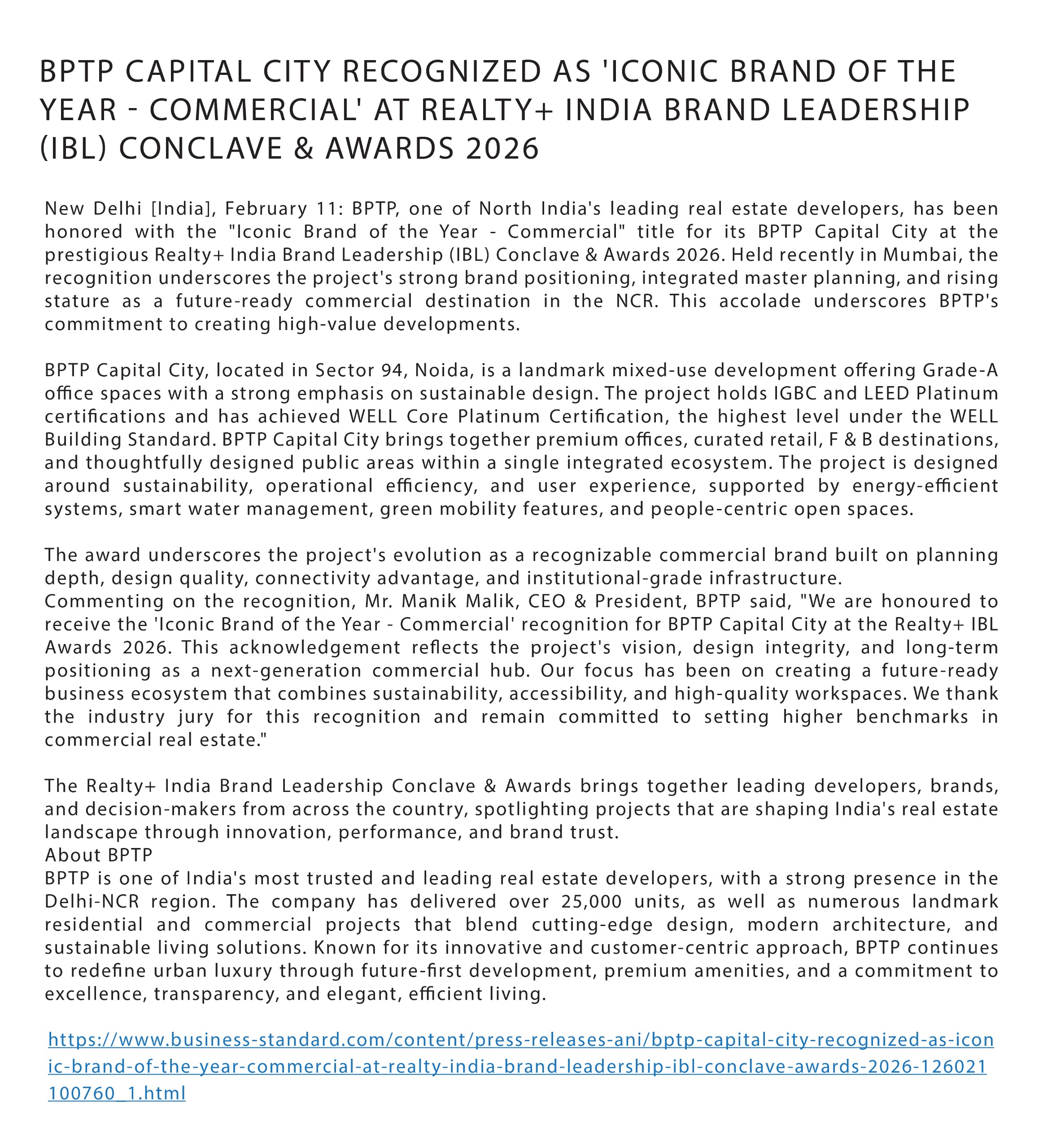 BPTP CAPITAL CITY RECOGNIZED AS 'ICONIC BRAND OF THE YEAR - COMMERCIAL' AT REALTY+ INDIA BRAND LEADERSHIP (IBL) CONCLAVE & AWARDS 2026

New Delhi [India], February 11: BPTP, one of North India's leading real estate developers, has been honored with the "Iconic Brand of the Year - Commercial" title for its BPTP Capital City at the prestigious Realty+ India Brand Leadership (IBL) Conclave & Awards 2026. Held recently in Mumbai, the recognition underscores the project's strong brand positioning, integrated master planning, and rising stature as a future-ready commercial destination in the NCR. This accolade underscores BPTP's commitment to creating high-value developments.

BPTP Capital City, located in Sector 94, Noida, is a landmark mixed-use development offering Grade-A office spaces with a strong emphasis on sustainable design. The project holds IGBC and LEED Platinum certifications and has achieved WELL Core Platinum Certification, the highest level under the WELL Building Standard. BPTP Capital City brings together premium offices, curated retail, F & B destinations, and thoughtfully designed public areas within a single integrated ecosystem. The project is designed around sustainability, operational efficiency, and user experience, supported by energy-efficient systems, smart water management, green mobility features, and people-centric open spaces.

The award underscores the project's evolution as a recognizable commercial brand built on planning depth, design quality, connectivity advantage, and institutional-grade infrastructure.
Commenting on the recognition, Mr. Manik Malik, CEO & President, BPTP said, "We are honoured to receive the 'Iconic Brand of the Year - Commercial' recognition for BPTP Capital City at the Realty+ IBL Awards 2026. This acknowledgement reflects the project's vision, design integrity, and long-term positioning as a next-generation commercial hub. Our focus has been on creating a future-ready business ecosystem that combines sustainability, accessibility, and high-quality workspaces. We thank the industry jury for this recognition and remain committed to setting higher benchmarks in commercial real estate."

The Realty+ India Brand Leadership Conclave & Awards brings together leading developers, brands, and decision-makers from across the country, spotlighting projects that are shaping India's real estate landscape through innovation, performance, and brand trust.
About BPTP
BPTP is one of India's most trusted and leading real estate developers, with a strong presence in the Delhi-NCR region. The company has delivered over 25,000 units, as well as numerous landmark residential and commercial projects that blend cutting-edge design, modern architecture, and sustainable living solutions. Known for its innovative and customer-centric approach, BPTP continues to redefine urban luxury through future-first development, premium amenities, and a commitment to excellence, transparency, and elegant, efficient living.

https://www.business-standard.com/content/press-releases-ani/bptp-capital-city-recognized-as-iconic-brand-of-the-year-commercial-at-realty-india-brand-leadership-ibl-conclave-awards-2026-126021100760_1.html